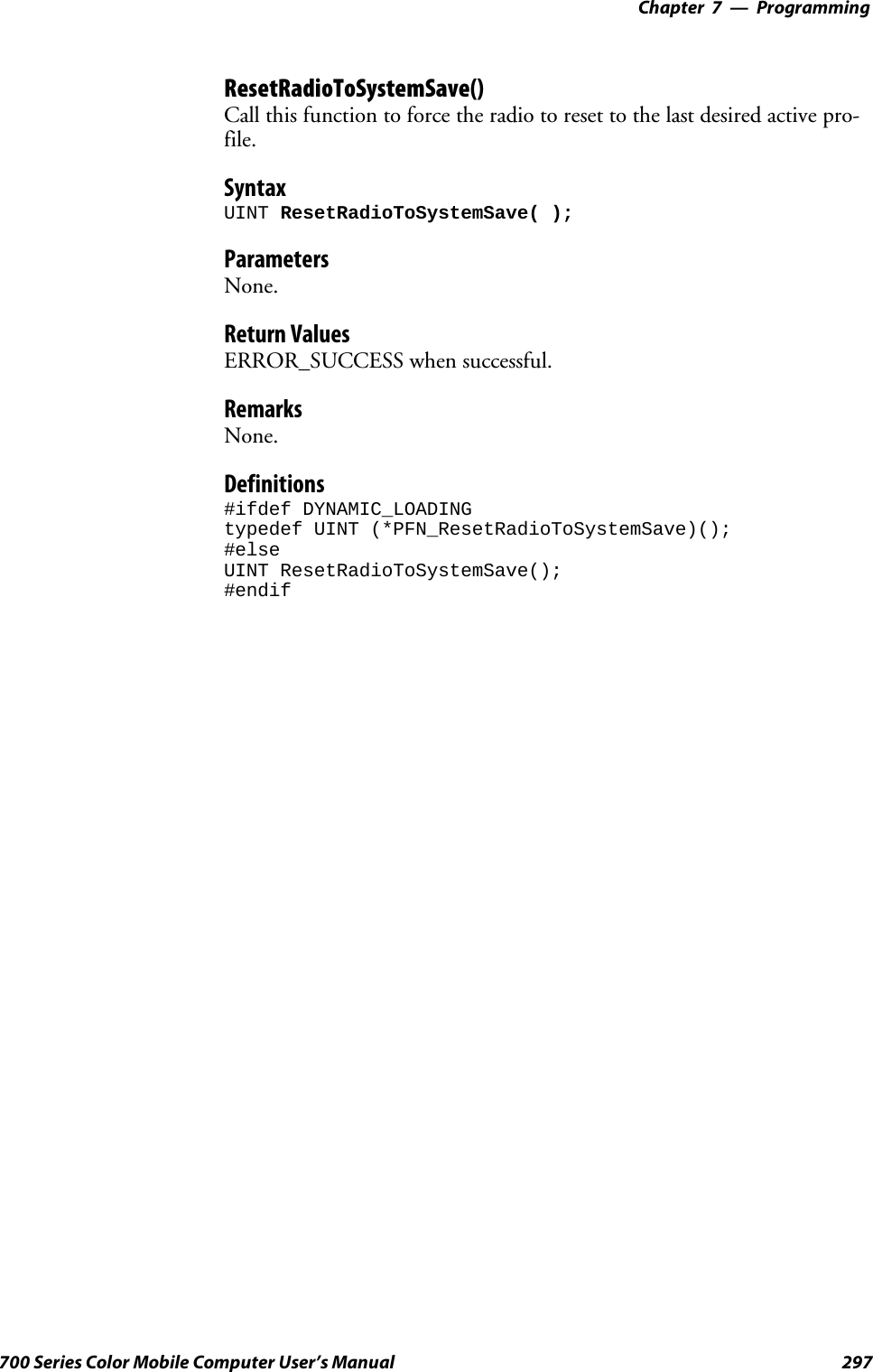 Chapter 7 — Programming

ResetRadioToSystemSave()
Call this function to force the radio to reset to the last desired active profile.

Syntax
UINT ResetRadioToSystemSave( );

Parameters
None.

Return Values
ERROR_SUCCESS when successful.

Remarks
None.

Definitions
#ifdef DYNAMIC_LOADING
typedef UINT (*PFN_ResetRadioToSystemSave)();
#else
UINT ResetRadioToSystemSave();
#endif

700 Series Color Mobile Computer User's Manual 297